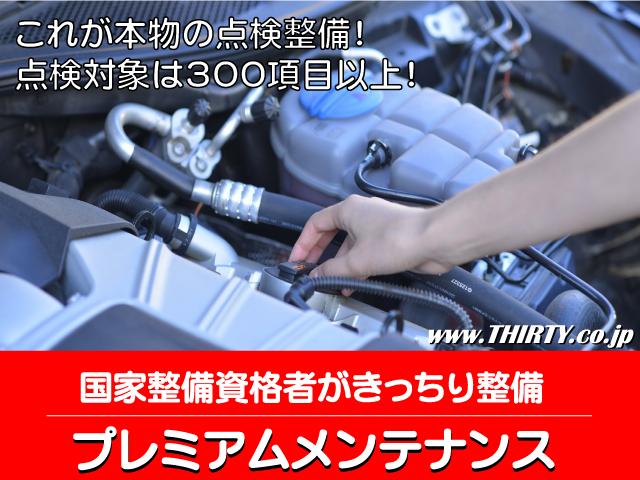 これが本物の点検整備！
点検対象は300項目以上！

www.THIRTY.co.jp

国家整備資格者がきっちり整備

プレミアムメンテナンス